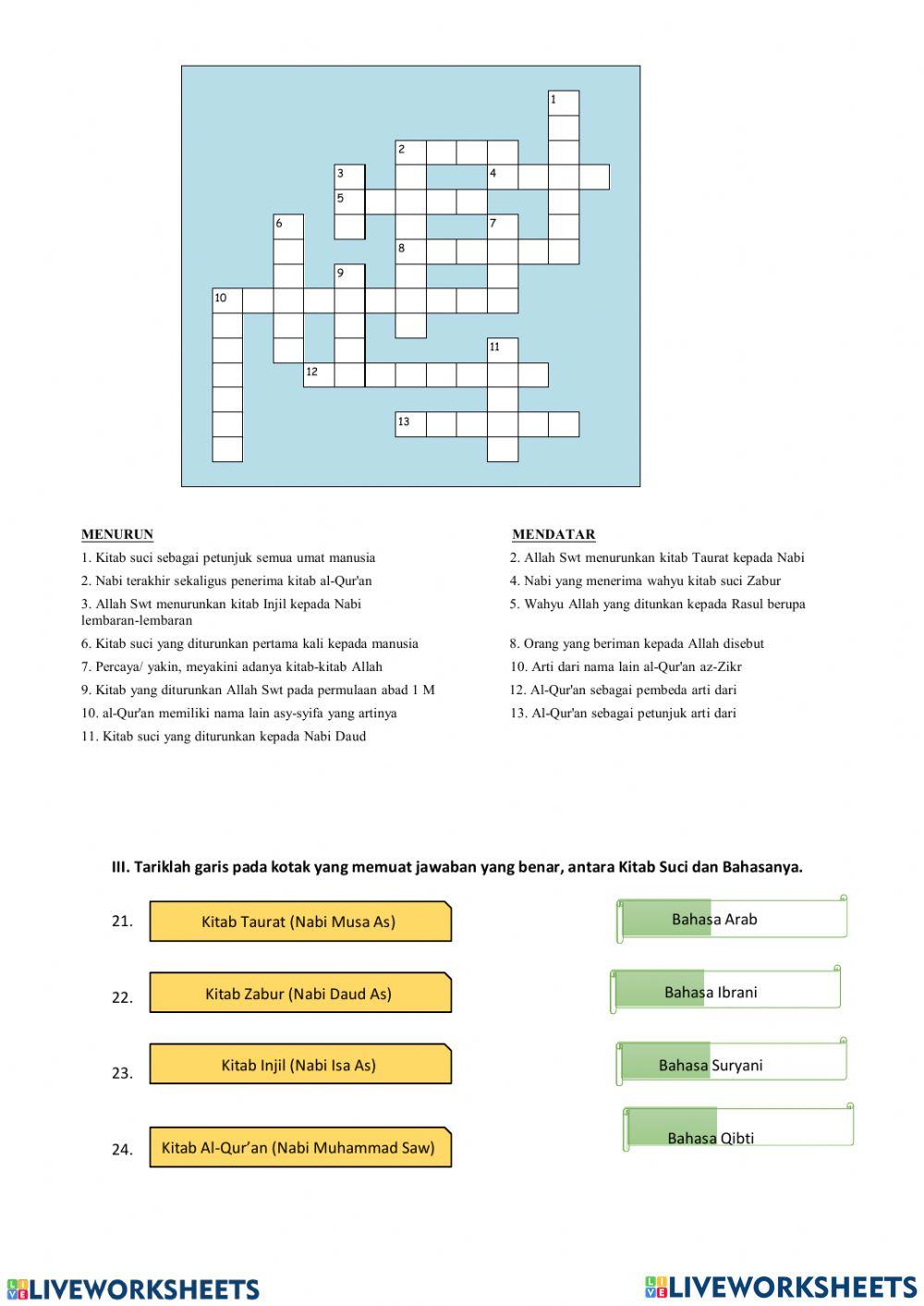 1
2
3
4
5
6
7
8
9
10
11
12
13

MENURUN

1. Kitab suci sebagai petunjuk semua umat manusia

2. Nabi terakhir sekaligus penerima kitab al-Qur'an

3. Allah Swt menurunkan kitab Injil kepada Nabi lembaran-lembaran

6. Kitab suci yang diturunkan pertama kali kepada manusia

7. Percaya/ yakin, meyakini adanya kitab-kitab Allah

9. Kitab yang diturunkan Allah Swt pada permulaan abad 1 M

10. al-Qur'an memiliki nama lain asy-syifa yang artinya

11. Kitab suci yang diturunkan kepada Nabi Daud

MENDATAR

2. Allah Swt menurunkan kitab Taurat kepada Nabi

4. Nabi yang menerima wahyu kitab suci Zabur

5. Wahyu Allah yang ditunkan kepada Rasul berupa

8. Orang yang beriman kepada Allah disebut

10. Arti dari nama lain al-Qur'an az-Zikr

12. Al-Qur'an sebagai pembeda arti dari

13. Al-Qur'an sebagai petunjuk arti dari

III. Tariklah garis pada kotak yang memuat jawaban yang benar, antara Kitab Suci dan Bahasanya.

21. Kitab Taurat (Nabi Musa As)

22. Kitab Zabur (Nabi Daud As)

23. Kitab Injil (Nabi Isa As)

24. Kitab Al-Qur'an (Nabi Muhammad Saw)

Bahasa Arab

Bahasa Ibrani

Bahasa Suryani

Bahasa Qibti

LIVEWORKSHEETS LIVEWORKSHEETS